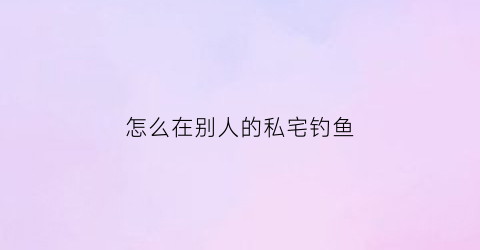 怎么在别人的私宅钓鱼